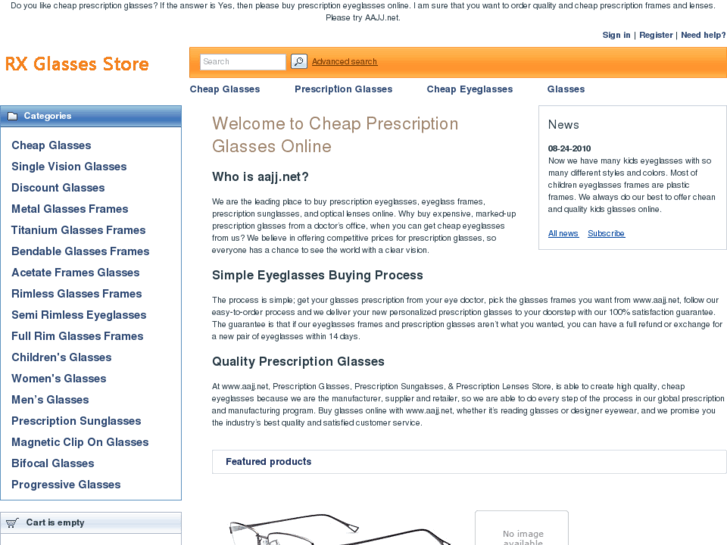 Do you like cheap prescription glasses? If the answer is Yes, then please buy prescription eyeglasses online. I am sure that you want to order quality and cheap prescription frames and lenses. Please try AAJJ.net.

Sign in | Register | Need help?

RX Glasses Store

Search

Advanced search

Cheap Glasses Prescription Glasses Cheap Eyeglasses Glasses

Categories

Cheap Glasses
Single Vision Glasses
Discount Glasses
Metal Glasses Frames
Titanium Glasses Frames
Bendable Glasses Frames
Acetate Frames Glasses
Rimless Glasses Frames
Semi Rimless Eyeglasses
Full Rim Glasses Frames
Children's Glasses
Women's Glasses
Men's Glasses
Prescription Sunglasses
Magnetic Clip On Glasses
Bifocal Glasses
Progressive Glasses

Cart is empty

Welcome to Cheap Prescription Glasses Online

Who is aajj.net?

We are the leading place to buy prescription eyeglasses, eyeglass frames, prescription sunglasses, and optical lenses online. Why buy expensive, marked-up prescription glasses from a doctor's office, when you can get cheap eyeglasses from us? We believe in offering competitive prices for prescription glasses, so everyone has a chance to see the world with a clear vision.

Simple Eyeglasses Buying Process

The process is simple; get your glasses prescription from your eye doctor, pick the glasses frames you want from www.aajj.net, follow our easy-to-order process and we deliver your new personalized prescription glasses to your doorstep with our 100% satisfaction guarantee. The guarantee is that if our eyeglasses frames and prescription glasses aren't what you wanted, you can have a full refund or exchange for a new pair of eyeglasses within 14 days.

Quality Prescription Glasses

At www.aajj.net, Prescription Glasses, Prescription Sungalsses, & Prescription Lenses Store, is able to create high quality, cheap eyeglasses because we are the manufacturer, supplier and retailer, so we are able to do every step of the process in our global prescription and manufacturing program. Buy glasses online with www.aajj.net, whether it's reading glasses or designer eyewear, and we promise you the industry's best quality and satisfied customer service.

Featured products

No image available

News

08-24-2010
Now we have many kids eyeglasses with so many different styles and colors. Most of children eyeglasses frames are plastic frames. We always do our best to offer chean and quality kids glasses online.

All news Subscribe